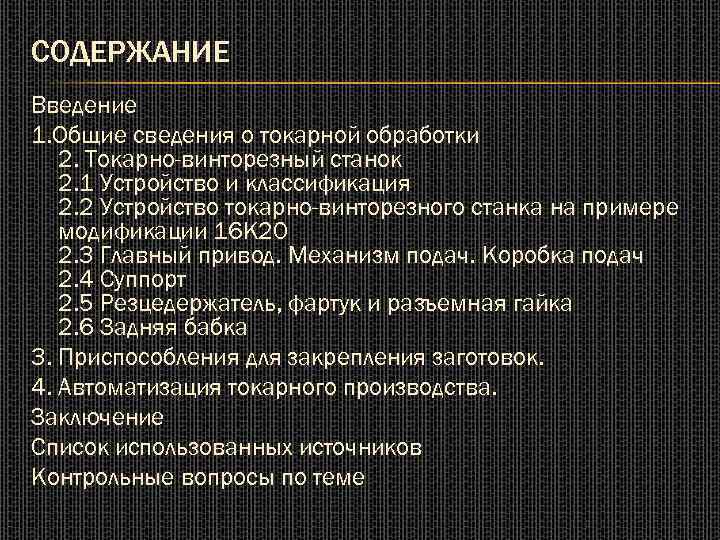 СОДЕРЖАНИЕ

Введение
1.Общие сведения о токарной обработки
2. Токарно-винторезный станок
2.1 Устройство и классификация
2.2 Устройство токарно-винторезного станка на примере модификации 16К20
2.3 Главный привод. Механизм подач. Коробка подач
2.4 Суппорт
2.5 Резцедержатель, фартук и разъемная гайка
2.6 Задняя бабка
3. Приспособления для закрепления заготовок.
4. Автоматизация токарного производства.
Заключение
Список использованных источников
Контрольные вопросы по теме